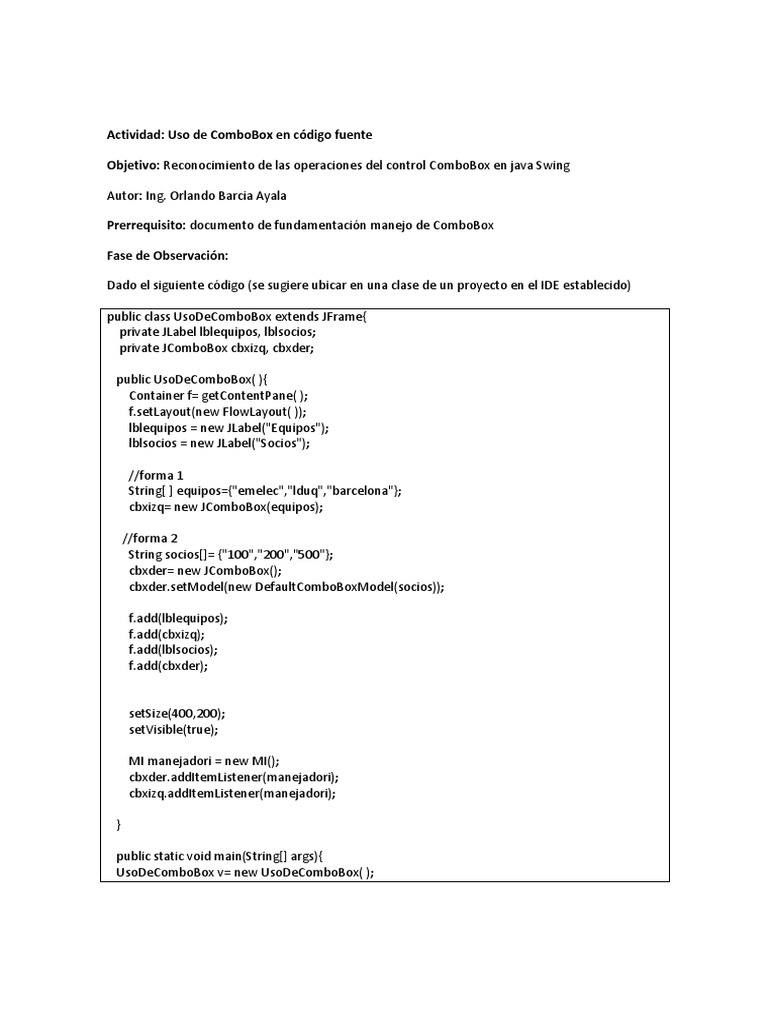 Actividad: Uso de ComboBox en código fuente

Objetivo: Reconocimiento de las operaciones del control ComboBox en java Swing

Autor: Ing. Orlando Barcia Ayala

Prerrequisito: documento de fundamentación manejo de ComboBox

Fase de Observación:

Dado el siguiente código (se sugiere ubicar en una clase de un proyecto en el IDE establecido)

public class UsoDeComboBox extends JFrame{
  private JLabel lblequipos, lblsocios;
  private JComboBox cbxizq, cbxder;

  public UsoDeComboBox( ){
    Container f= getContentPane( );
    f.setLayout(new FlowLayout( ));
    lblequipos = new JLabel("Equipos");
    lblsocios = new JLabel("Socios");

    //forma 1
    String[ ] equipos={"emelec","lduq","barcelona"};
    cbxizq= new JComboBox(equipos);

   //forma 2
    String socios[]= {"100","200","500"};
    cbxder= new JComboBox();
    cbxder.setModel(new DefaultComboBoxModel(socios));

    f.add(lblequipos);
    f.add(cbxizq);
    f.add(lblsocios);
    f.add(cbxder);

    setSize(400,200);
    setVisible(true);

    MI manejadori = new MI();
    cbxder.addItemListener(manejadori);
    cbxizq.addItemListener(manejadori);

  }

  public static void main(String[] args){
  UsoDeComboBox v= new UsoDeComboBox( );